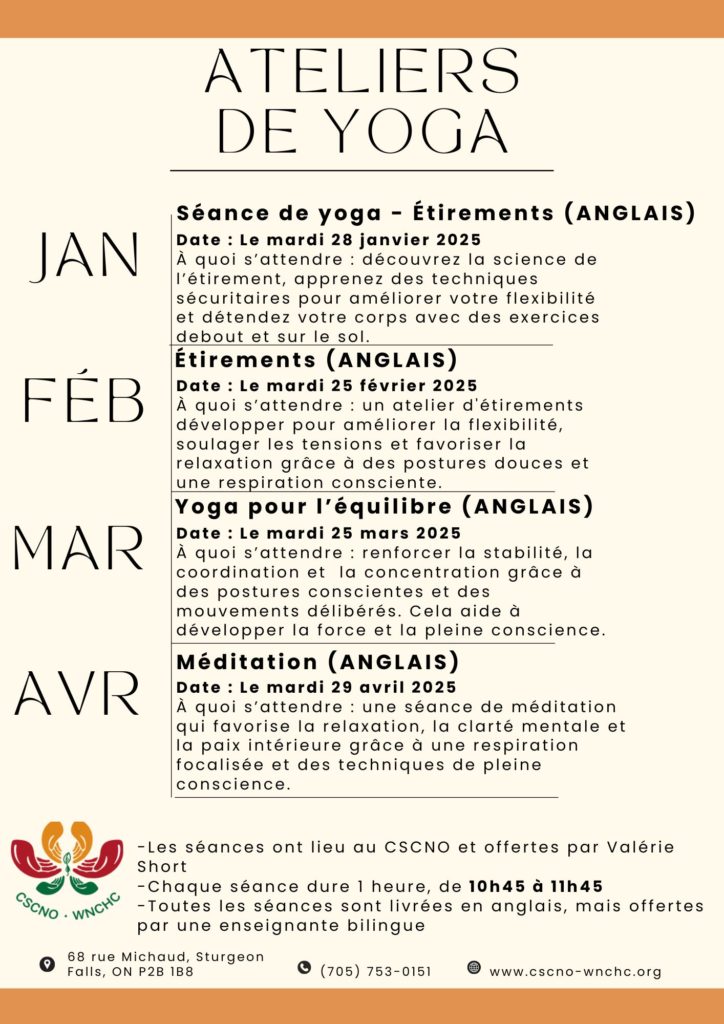 ATELIERS DE YOGA

JAN

Séance de yoga - Étirements (ANGLAIS)

Date : Le mardi 28 janvier 2025

À quoi s'attendre : découvrez la science de l'étirement, apprenez des techniques sécuritaires pour améliorer votre flexibilité et détendez votre corps avec des exercices debout et sur le sol.

FÉB

Étirements (ANGLAIS)

Date : Le mardi 25 février 2025

À quoi s'attendre : un atelier d'étirements développer pour améliorer la flexibilité, soulager les tensions et favoriser la relaxation grâce à des postures douces et une respiration consciente.

MAR

Yoga pour l'équilibre (ANGLAIS)

Date : Le mardi 25 mars 2025

À quoi s'attendre : renforcer la stabilité, la coordination et la concentration grâce à des postures conscientes et des mouvements délibérés. Cela aide à développer la force et la pleine conscience.

AVR

Méditation (ANGLAIS)

Date : Le mardi 29 avril 2025

À quoi s'attendre : une séance de méditation qui favorise la relaxation, la clarté mentale et la paix intérieure grâce à une respiration focalisée et des techniques de pleine conscience.

CSCNO · WNCHC

-Les séances ont lieu au CSCNO et offertes par Valérie Short
-Chaque séance dure 1 heure, de 10h45 à 11h45
-Toutes les séances sont livrées en anglais, mais offertes par une enseignante bilingue

68 rue Michaud, Sturgeon Falls, ON P2B 1B8

(705) 753-0151

www.cscno-wnchc.org